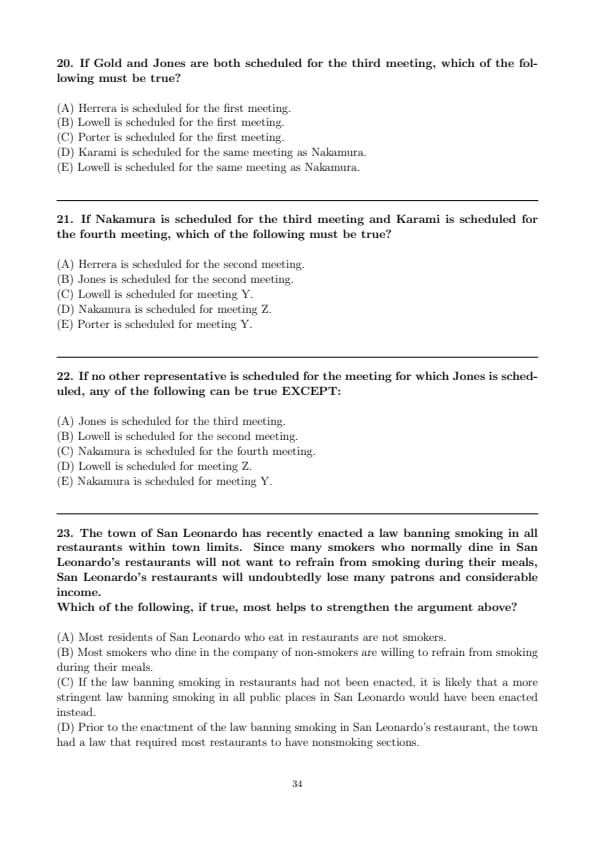 20. If Gold and Jones are both scheduled for the third meeting, which of the following must be true?

(A) Herrera is scheduled for the first meeting.
(B) Lowell is scheduled for the first meeting.
(C) Porter is scheduled for the first meeting.
(D) Karami is scheduled for the same meeting as Nakamura.
(E) Lowell is scheduled for the same meeting as Nakamura.

21. If Nakamura is scheduled for the third meeting and Karami is scheduled for the fourth meeting, which of the following must be true?

(A) Herrera is scheduled for the second meeting.
(B) Jones is scheduled for the second meeting.
(C) Lowell is scheduled for meeting Y.
(D) Nakamura is scheduled for meeting Z.
(E) Porter is scheduled for meeting Y.

22. If no other representative is scheduled for the meeting for which Jones is scheduled, any of the following can be true EXCEPT:

(A) Jones is scheduled for the third meeting.
(B) Lowell is scheduled for the second meeting.
(C) Nakamura is scheduled for the fourth meeting.
(D) Lowell is scheduled for meeting Z.
(E) Nakamura is scheduled for meeting Y.

23. The town of San Leonardo has recently enacted a law banning smoking in all restaurants within town limits. Since many smokers who normally dine in San Leonardo's restaurants will not want to refrain from smoking during their meals, San Leonardo's restaurants will undoubtedly lose many patrons and considerable income.
Which of the following, if true, most helps to strengthen the argument above?

(A) Most residents of San Leonardo who eat in restaurants are not smokers.
(B) Most smokers who dine in the company of non-smokers are willing to refrain from smoking during their meals.
(C) If the law banning smoking in restaurants had not been enacted, it is likely that a more stringent law banning smoking in all public places in San Leonardo would have been enacted instead.
(D) Prior to the enactment of the law banning smoking in San Leonardo's restaurant, the town had a law that required most restaurants to have nonsmoking sections.

34